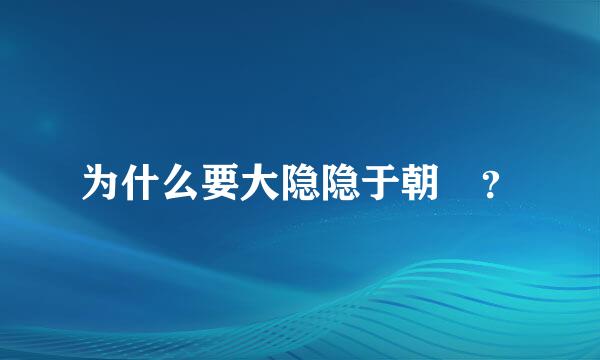 为什么要大隐隐于朝　？